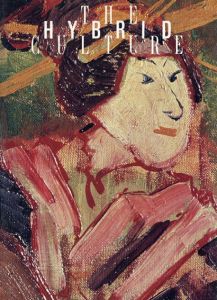 THE
HYBRID
CULTURE